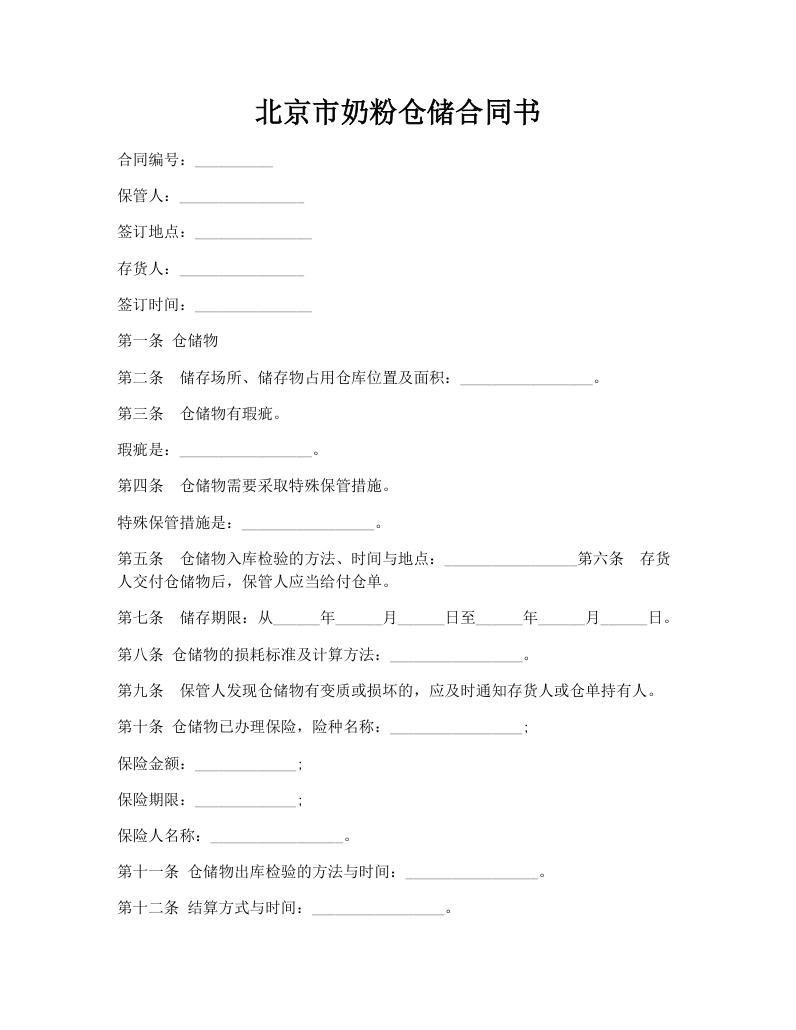 北京市奶粉仓储合同书

合同编号：__________

保管人：________________

签订地点：_______________

存货人：________________

签订时间：_______________

第一条 仓储物

第二条 储存场所、储存物占用仓库位置及面积：_________________。

第三条 仓储物有瑕疵。

瑕疵是：_________________。

第四条 仓储物需要采取特殊保管措施。

特殊保管措施是：_________________。

第五条 仓储物入库检验的方法、时间与地点：_________________第六条 存货人交付仓储物后，保管人应当给付仓单。

第七条 储存期限：从______年______月______日至______年______月______日。

第八条 仓储物的损耗标准及计算方法：_________________。

第九条 保管人发现仓储物有变质或损坏的，应及时通知存货人或仓单持有人。

第十条 仓储物已办理保险，险种名称：_________________；

保险金额：_____________；

保险期限：_____________；

保险人名称：_________________。

第十一条 仓储物出库检验的方法与时间：_________________。

第十二条 结算方式与时间：_________________。